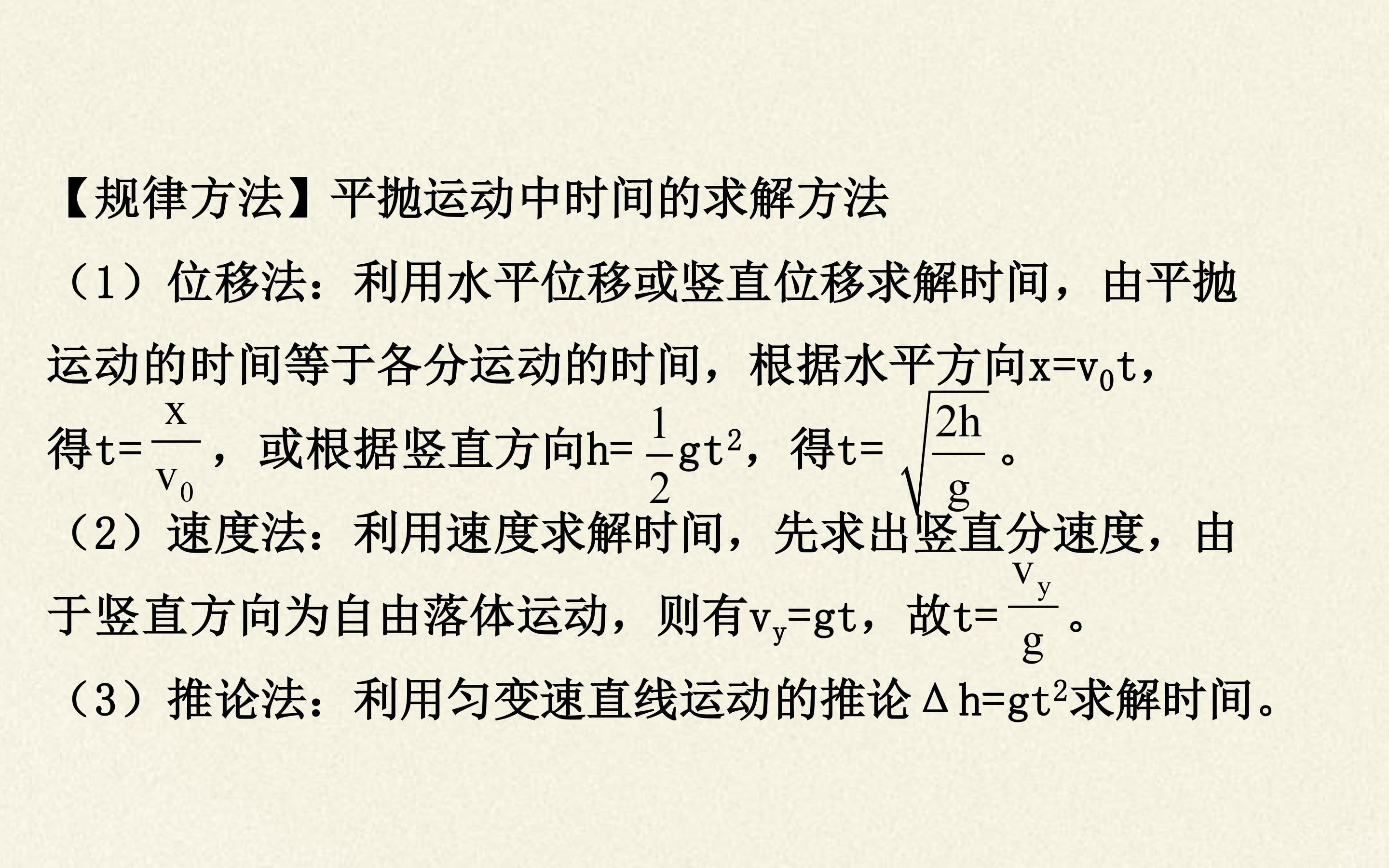 【规律方法】平抛运动中时间的求解方法

（1）位移法：利用水平位移或竖直位移求解时间，由平抛运动的时间等于各分运动的时间，根据水平方向$x=v_0t$，得$t=\frac{x}{v_0}$，或根据竖直方向$h=\frac{1}{2}gt^2$，得$t=\sqrt{\frac{2h}{g}}$。

（2）速度法：利用速度求解时间，先求出竖直分速度，由于竖直方向为自由落体运动，则有$v_y=gt$，故$t=\frac{v_y}{g}$。

（3）推论法：利用匀变速直线运动的推论$\Delta h=gt^2$求解时间。